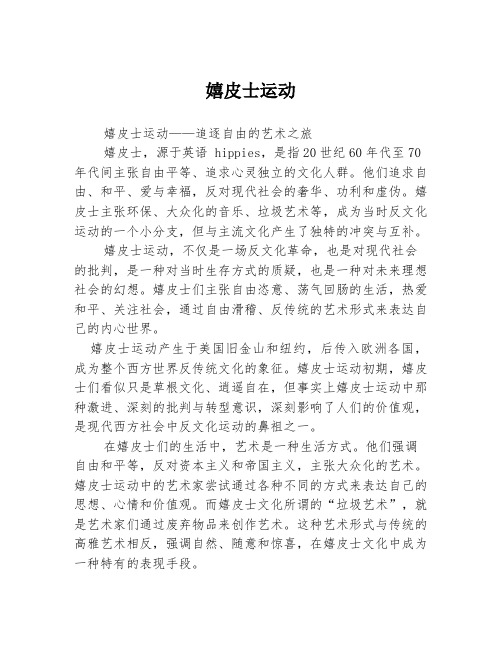 嬉皮士运动

嬉皮士运动——追逐自由的艺术之旅

嬉皮士，源于英语 hippies，是指20世纪60年代至70年代间主张自由平等、追求心灵独立的文化人群。他们追求自由、和平、爱与幸福，反对现代社会的奢华、功利和虚伪。嬉皮士主张环保、大众化的音乐、垃圾艺术等，成为当时反文化运动的一个小分支，但与主流文化产生了独特的冲突与互补。

嬉皮士运动，不仅是一场反文化革命，也是对现代社会的批判，是一种对当时生存方式的质疑，也是一种对未来理想社会的幻想。嬉皮士们主张自由恣意、荡气回肠的生活，热爱和平、关注社会，通过自由滑稽、反传统的艺术形式来表达自己的内心世界。

嬉皮士运动产生于美国旧金山和纽约，后传入欧洲各国，成为整个西方世界反传统文化的象征。嬉皮士运动初期，嬉皮士们看似只是草根文化、逍遥自在，但事实上嬉皮士运动中那种激进、深刻的批判与转型意识，深刻影响了人们的价值观，是现代西方社会中反文化运动的鼻祖之一。

在嬉皮士们的生活中，艺术是一种生活方式。他们强调自由和平等，反对资本主义和帝国主义，主张大众化的艺术。嬉皮士运动中的艺术家尝试通过各种不同的方式来表达自己的思想、心情和价值观。而嬉皮士文化所谓的“垃圾艺术”，就是艺术家们通过废弃物品来创作艺术。这种艺术形式与传统的高雅艺术相反，强调自然、随意和惊喜，在嬉皮士文化中成为一种特有的表现手段。